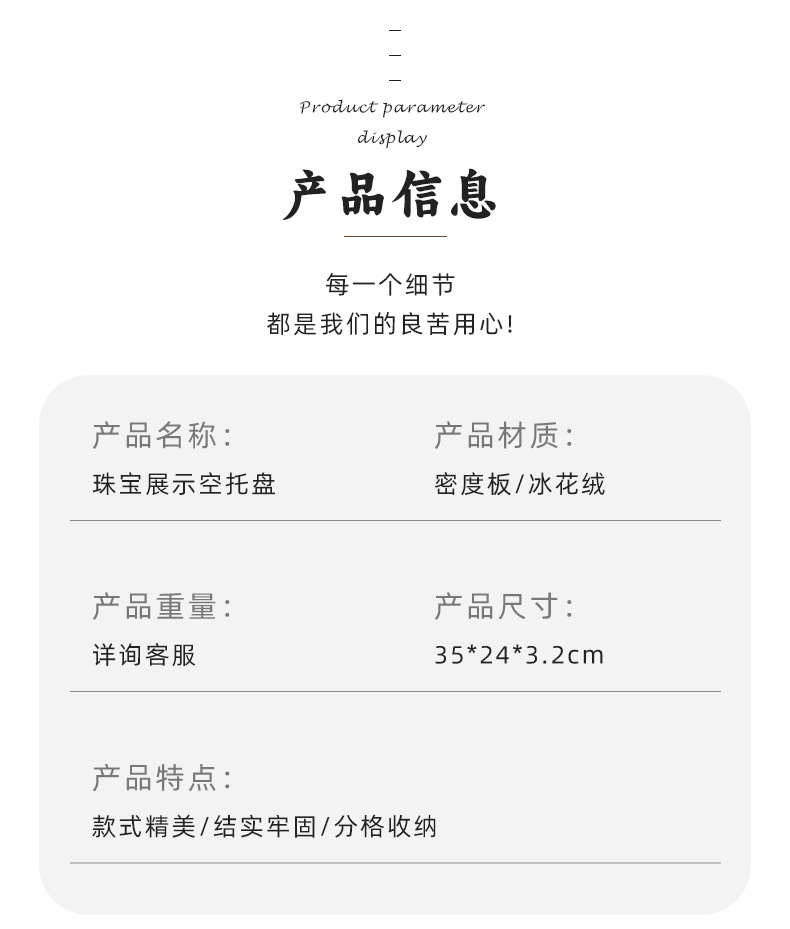 Product parameter display

产品信息

每一个细节
都是我们的良苦用心!

产品名称:
珠宝展示空托盘

产品材质:
密度板/冰花绒

产品重量:
详询客服

产品尺寸:
35*24*3.2cm

产品特点:
款式精美/结实牢固/分格收纳